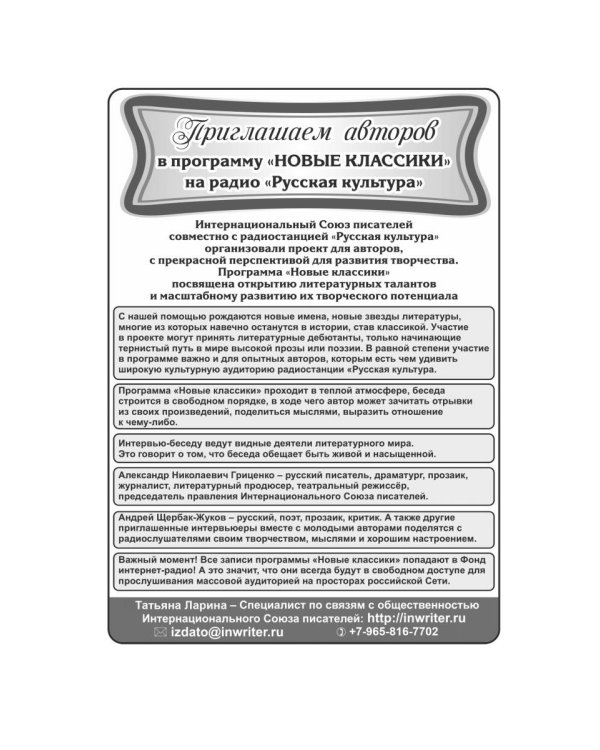 Приглашаем авторов
в программу «НОВЫЕ КЛАССИКИ»
на радио «Русская культура»

Интернациональный Союз писателей совместно с радиостанцией «Русская культура» организовали проект для авторов, с прекрасной перспективой для развития творчества. Программа «Новые классики» посвящена открытию литературных талантов и масштабному развитию их творческого потенциала

С нашей помощью рождаются новые имена, новые звезды литературы, многие из которых навечно останутся в истории, став классикой. Участие в проекте могут принять литературные дебютанты, только начинающие тернистый путь в мире высокой прозы или поэзии. В равной степени участие в программе важно и для опытных авторов, которым есть чем удивить широкую культурную аудиторию радиостанции «Русская культура».

Программа «Новые классики» проходит в теплой атмосфере, беседа строится в свободном порядке, в ходе чего автор может зачитать отрывки из своих произведений, поделиться мыслями, выразить отношение к чему-либо.

Интервью-беседу ведут видные деятели литературного мира. Это говорит о том, что беседа обещает быть живой и насыщенной.

Александр Николаевич Гриценко – русский писатель, драматург, прозаик, журналист, литературный продюсер, театральный режиссёр, председатель правления Интернационального Союза писателей.

Андрей Щербак-Жуков – русский, поэт, прозаик, критик. А также другие приглашенные интервьюеры вместе с молодыми авторами поделятся с радиослушателями своим творчеством, мыслями и хорошим настроением.

Важный момент! Все записи программы «Новые классики» попадают в Фонд интернет-радио! А это значит, что они всегда будут в свободном доступе для прослушивания массовой аудиторией на просторах российской Сети.

Татьяна Ларина – Специалист по связям с общественностью Интернационального Союза писателей: http://inwriter.ru
izdato@inwriter.ru
+7-965-816-7702